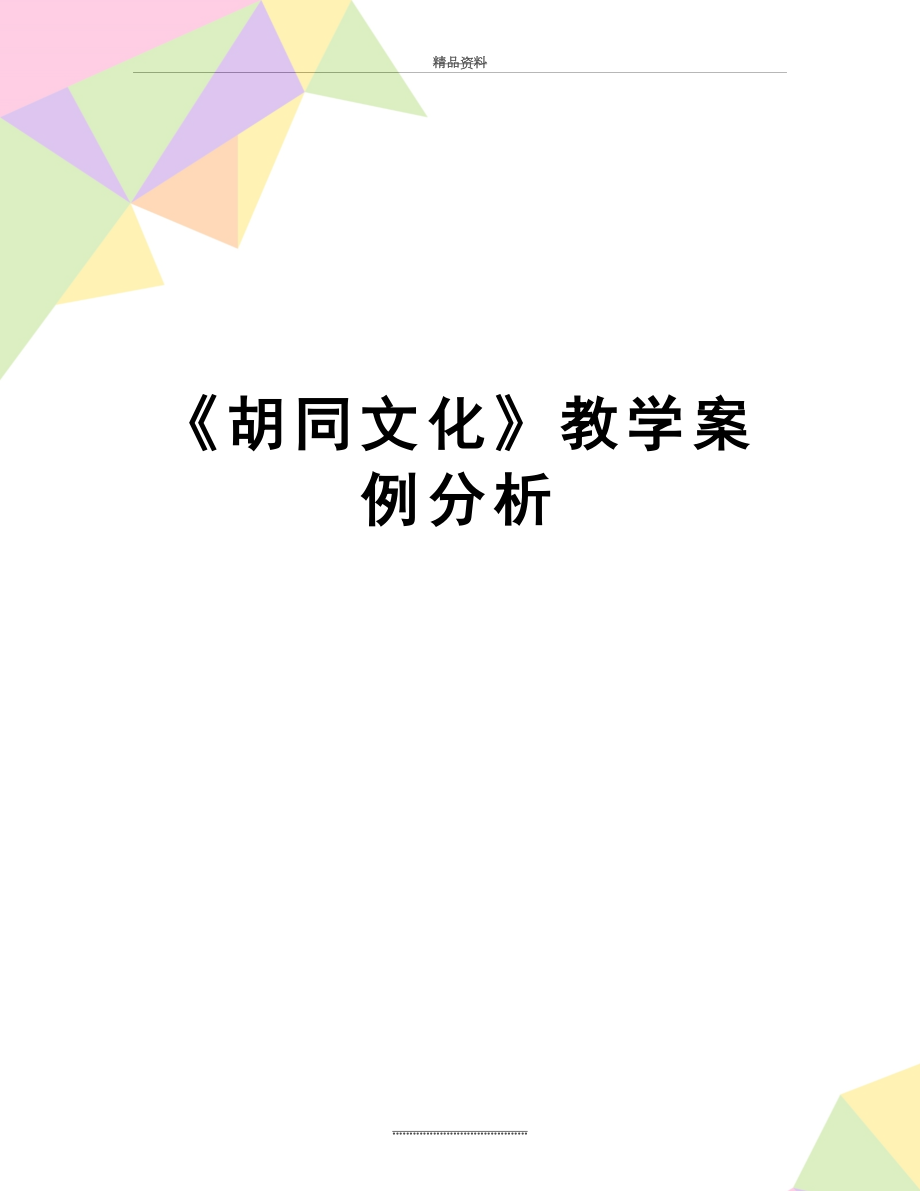 精品资料

《胡同文化》教学案例分析